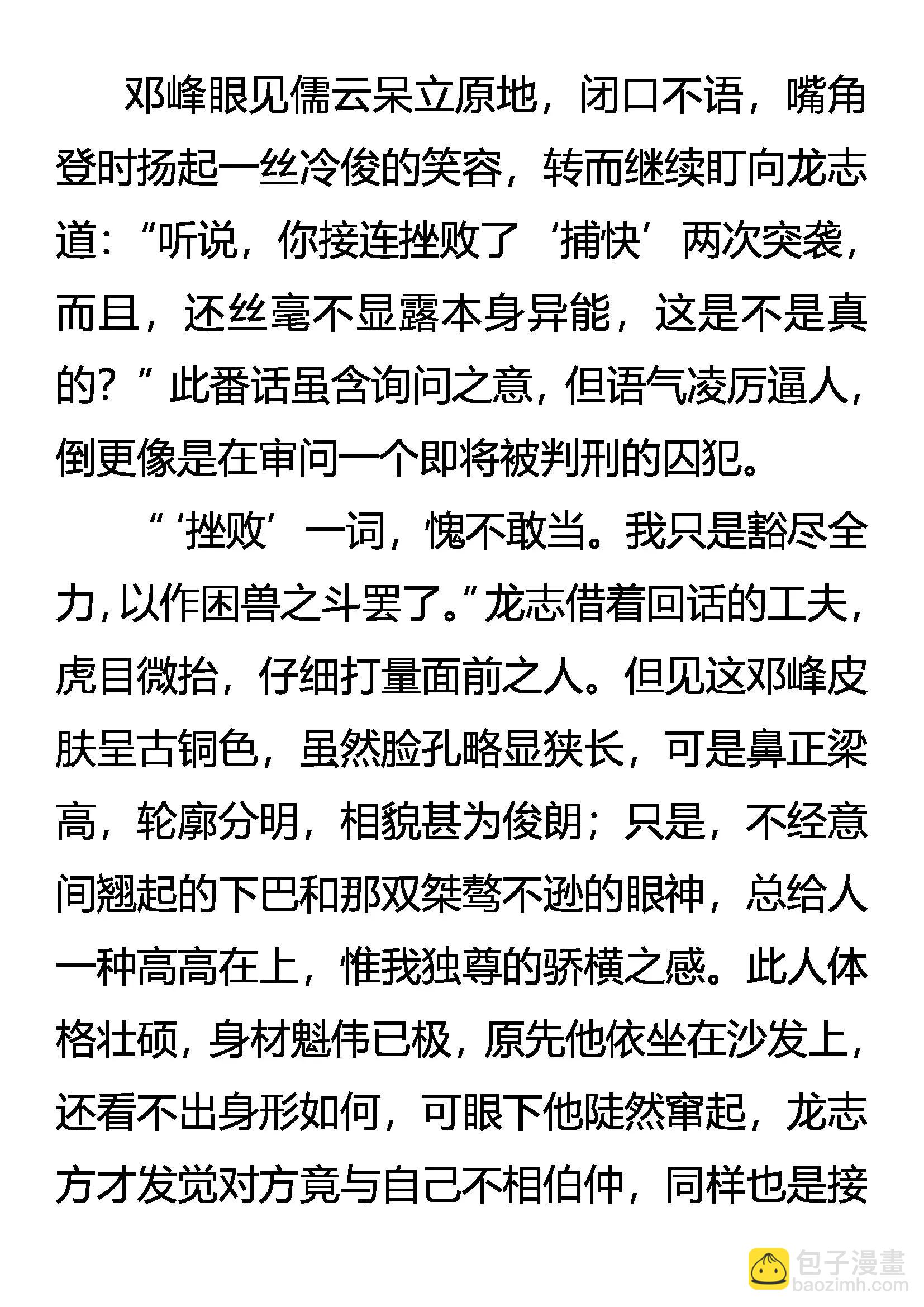 邓峰眼见儒云呆立原地，闭口不语，嘴角登时扬起一丝冷俊的笑容，转而继续盯向龙志道：“听说，你接连挫败了‘捕快’两次突袭，而且，还丝毫不显露本身异能，这是不是真的？”此番话虽含询问之意，但语气凌厉逼人，倒更像是在审问一个即将被判刑的囚犯。

“‘挫败’一词，愧不敢当。我只是豁尽全力，以作困兽之斗罢了。”龙志借着回话的工夫，虎目微抬，仔细打量面前之人。但见这邓峰皮肤呈古铜色，虽然脸孔略显狭长，可是鼻正梁高，轮廓分明，相貌甚为俊朗；只是，不经意间翘起的下巴和那双桀骜不逊的眼神，总给人一种高高在上，惟我独尊的骄横之感。此人体格壮硕，身材魁伟已极，原先他依坐在沙发上，还看不出身形如何，可眼下他陡然窜起，龙志方才发觉对方竟与自己不相伯仲，同样也是接

包子漫畫
baozimh.com